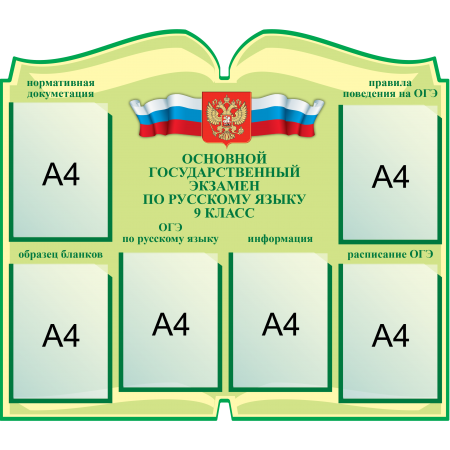 нормативная документация

A4

ОСНОВНОЙ ГОСУДАРСТВЕННЫЙ ЭКЗАМЕН ПО РУССКОМУ ЯЗЫКУ 9 КЛАСС

правила поведения на ОГЭ

A4

образец бланков

A4

ОГЭ по русскому языку

A4

информация

A4

расписание ОГЭ

A4